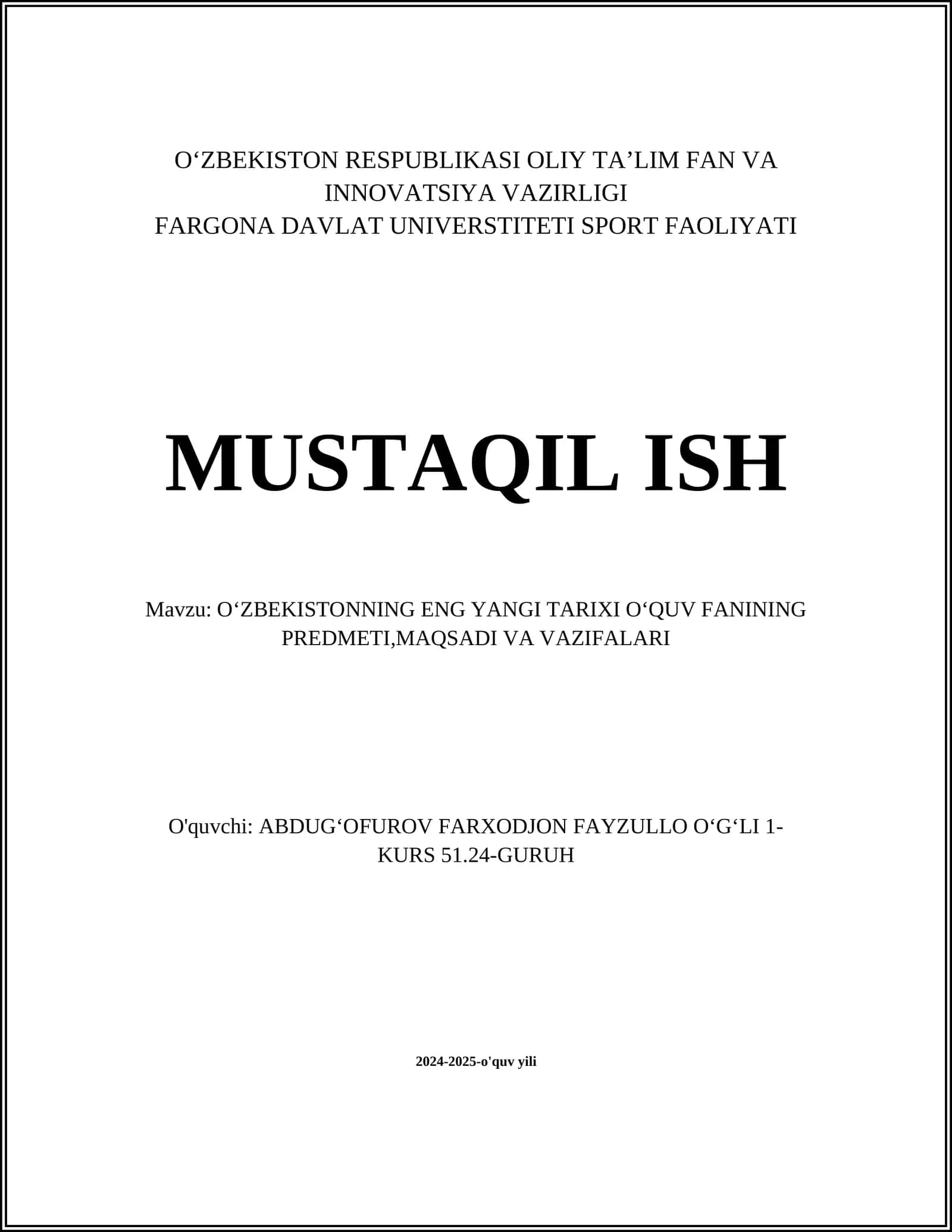 O'ZBEKISTON RESPUBLIKASI OLIY TA'LIM FAN VA
INNOVATSIYA VAZIRLIGI
FARGONA DAVLAT UNIVERSTITETI SPORT FAOLIYATI

MUSTAQIL ISH

Mavzu: O'ZBEKISTONNING ENG YANGI TARIXI O'QUV FANINING PREDMETI,MAQSADI VA VAZIFALARI

O'quvchi: ABDUG'OFUROV FARXODJON FAYZULLO O'G'LI 1-KURS 51.24-GURUH

2024-2025-o'quv yili